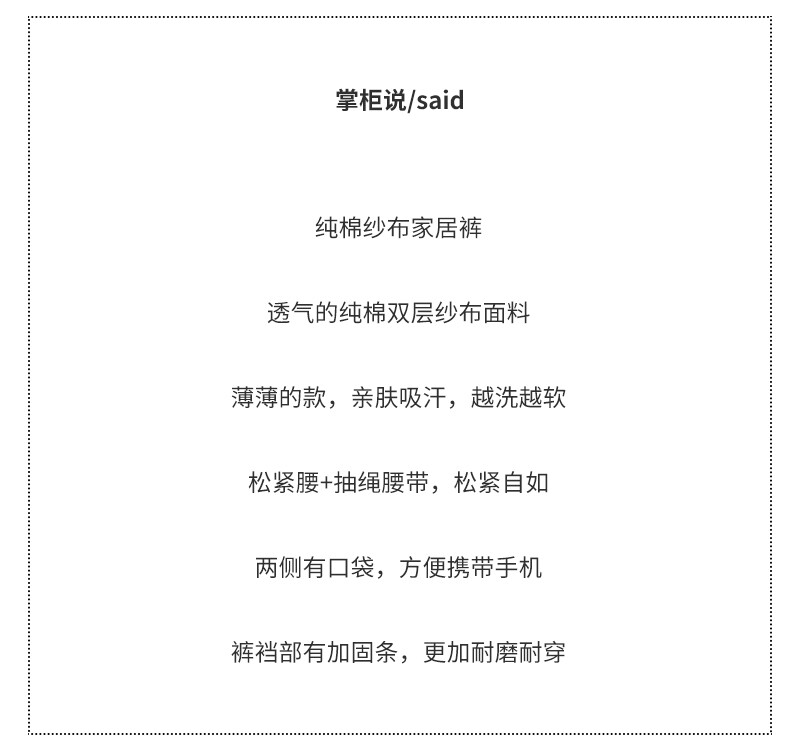 掌柜说/said

纯棉纱布家居裤

透气的纯棉双层纱布面料

薄薄的款，亲肤吸汗，越洗越软

松紧腰+抽绳腰带，松紧自如

两侧有口袋，方便携带手机

裤裆部有加固条，更加耐磨耐穿